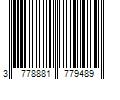 3 778881 779489